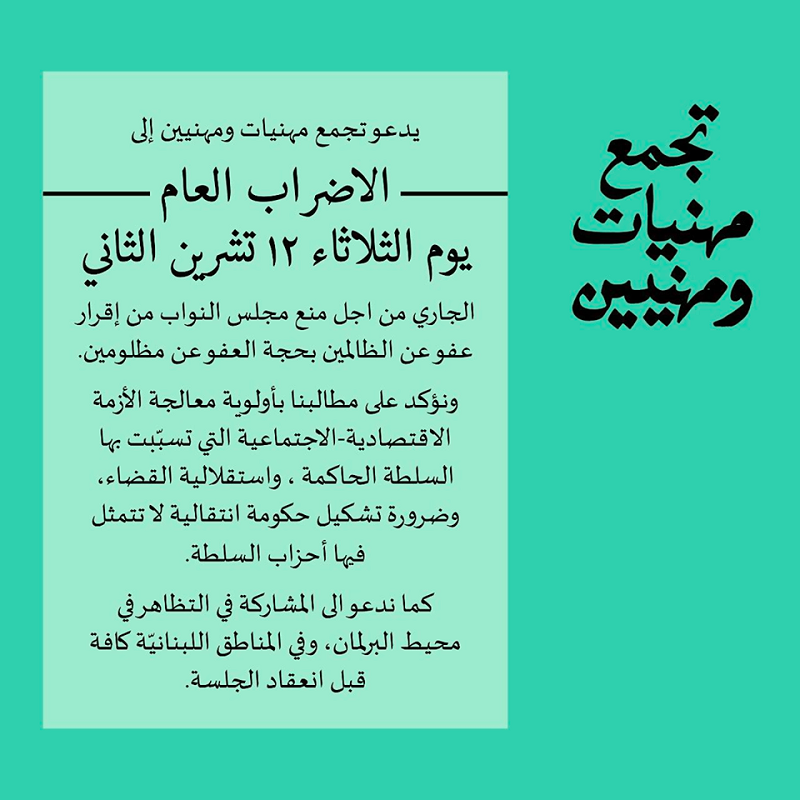 تجمع مهنيات ومهنيين

يدعو تجمع مهنيات ومهنيين إلى

الاضراب العام
يوم الثلاثاء ١٢ تشرين الثاني

الجاري من اجل منع مجلس النواب من إقرار عفو عن الظالمين بحجة العفو عن مظلومين.

ونؤكد على مطالبنا بأولوية معالجة الأزمة الاقتصادية-الاجتماعية التي تسبّبت بها السلطة الحاكمة ، واستقلالية القضاء، وضرورة تشكيل حكومة انتقالية لا تتمثل فيها أحزاب السلطة.

كما ندعو الى المشاركة في التظاهر في محيط البرلمان، وفي المناطق اللبنانيّة كافة قبل انعقاد الجلسة.